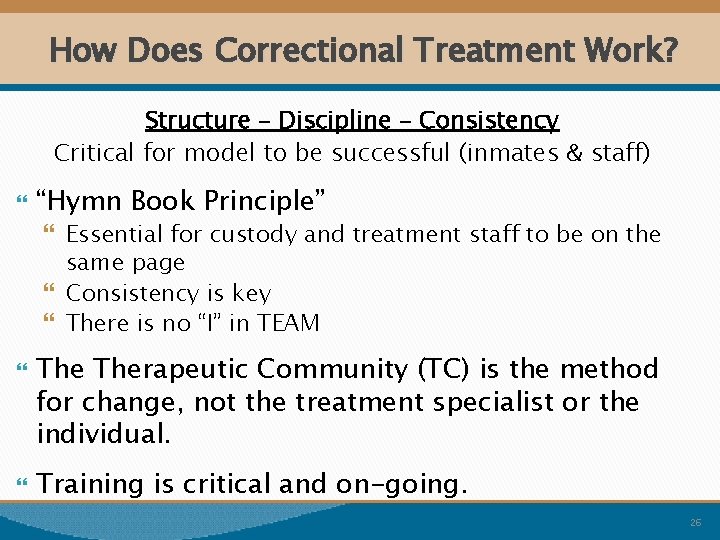 How Does Correctional Treatment Work?

Structure – Discipline – Consistency
Critical for model to be successful (inmates & staff)

“Hymn Book Principle”

Essential for custody and treatment staff to be on the same page

Consistency is key

There is no “I” in TEAM

The Therapeutic Community (TC) is the method for change, not the treatment specialist or the individual.

Training is critical and on-going.

26